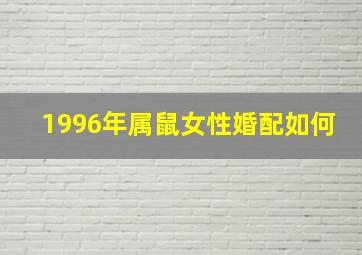 1996年属鼠女性婚配如何